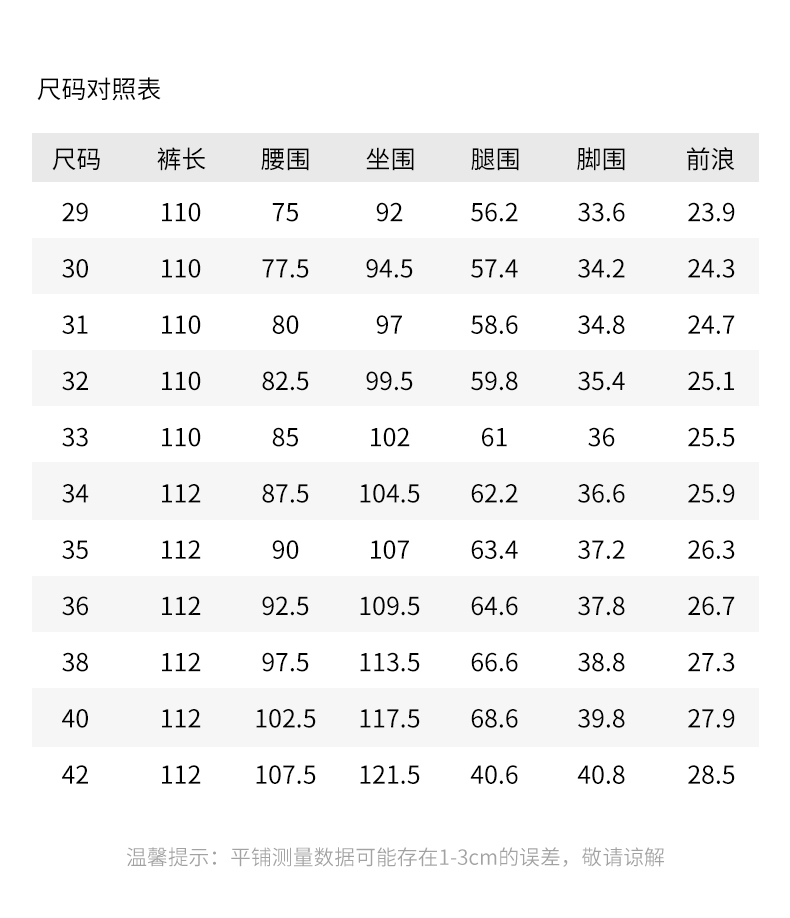 尺码对照表

| 尺码 | 裤长 | 腰围 | 坐围 | 腿围 | 脚围 | 前浪 |
|---|---|---|---|---|---|---|
| 29 | 110 | 75 | 92 | 56.2 | 33.6 | 23.9 |
| 30 | 110 | 77.5 | 94.5 | 57.4 | 34.2 | 24.3 |
| 31 | 110 | 80 | 97 | 58.6 | 34.8 | 24.7 |
| 32 | 110 | 82.5 | 99.5 | 59.8 | 35.4 | 25.1 |
| 33 | 110 | 85 | 102 | 61 | 36 | 25.5 |
| 34 | 112 | 87.5 | 104.5 | 62.2 | 36.6 | 25.9 |
| 35 | 112 | 90 | 107 | 63.4 | 37.2 | 26.3 |
| 36 | 112 | 92.5 | 109.5 | 64.6 | 37.8 | 26.7 |
| 38 | 112 | 97.5 | 113.5 | 66.6 | 38.8 | 27.3 |
| 40 | 112 | 102.5 | 117.5 | 68.6 | 39.8 | 27.9 |
| 42 | 112 | 107.5 | 121.5 | 40.6 | 40.8 | 28.5 |

温馨提示：平铺测量数据可能存在1-3cm的误差，敬请谅解